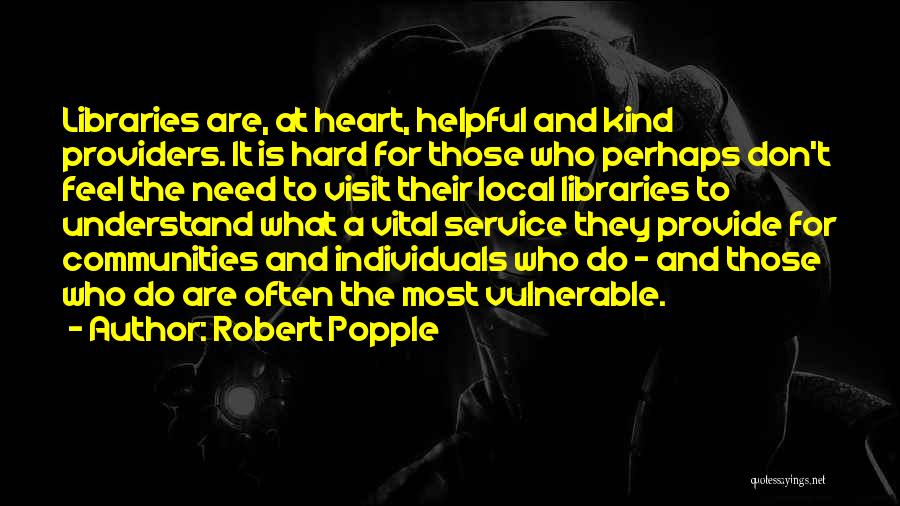 Libraries are, at heart, helpful and kind providers. It is hard for those who perhaps don't feel the need to visit their local libraries to understand what a vital service they provide for communities and individuals who do - and those who do are often the most vulnerable.

- Author: Robert Popple

quotessayings.net